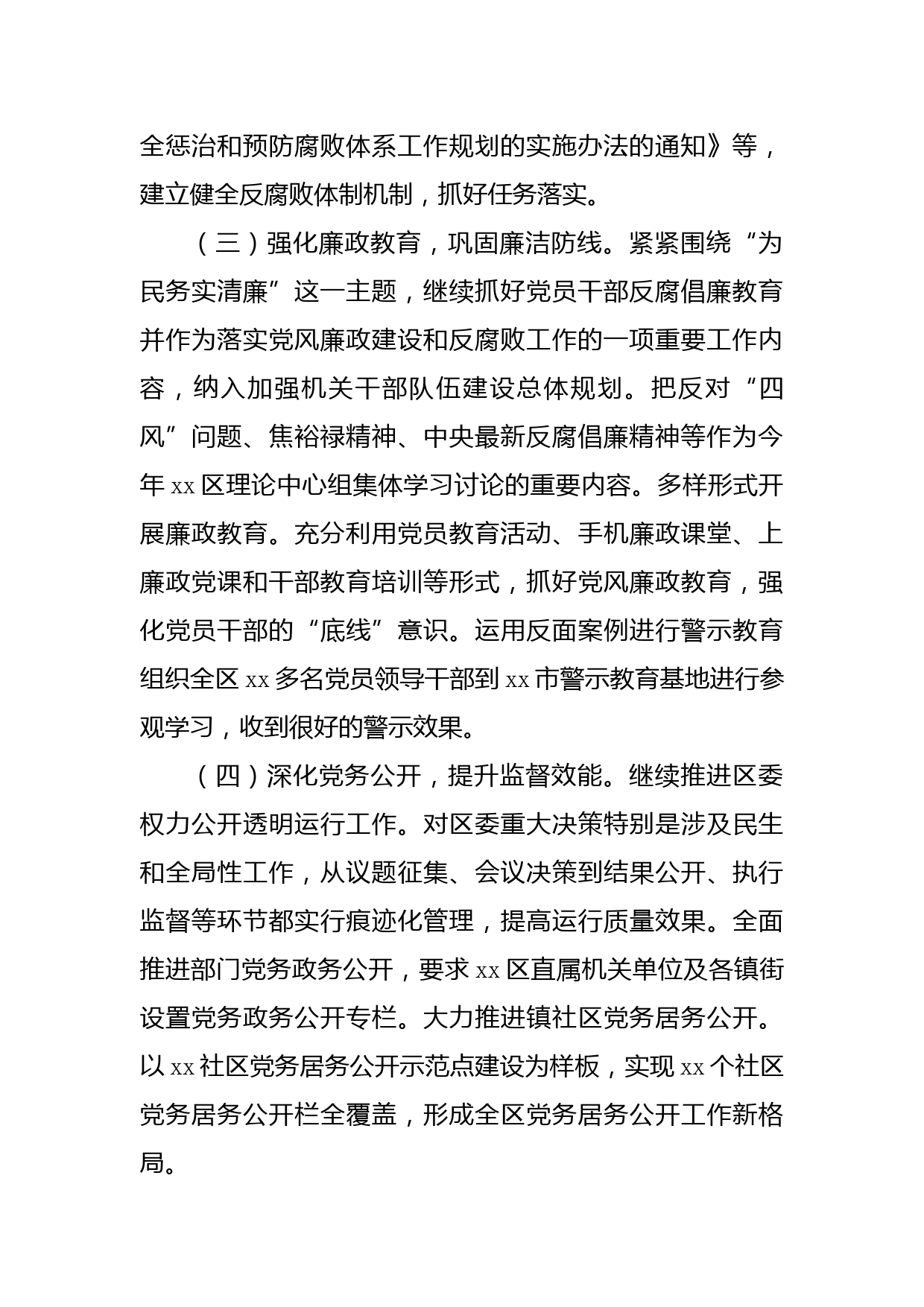 全惩治和预防腐败体系工作规划的实施办法的通知》等，建立健全反腐败体制机制，抓好任务落实。

（三）强化廉政教育，巩固廉洁防线。紧紧围绕“为民务实清廉”这一主题，继续抓好党员干部反腐倡廉教育并作为落实党风廉政建设和反腐败工作的一项重要工作内容，纳入加强机关干部队伍建设总体规划。把反对“四风”问题、焦裕禄精神、中央最新反腐倡廉精神等作为今年 xx 区理论中心组集体学习讨论的重要内容。多样形式开展廉政教育。充分利用党员教育活动、手机廉政课堂、上廉政党课和干部教育培训等形式，抓好党风廉政教育，强化党员干部的“底线”意识。运用反面案例进行警示教育组织全区 xx 多名党员领导干部到 xx 市警示教育基地进行参观学习，收到很好的警示效果。

（四）深化党务公开，提升监督效能。继续推进区委权力公开透明运行工作。对区委重大决策特别是涉及民生和全局性工作，从议题征集、会议决策到结果公开、执行监督等环节都实行痕迹化管理，提高运行质量效果。全面推进部门党务政务公开，要求 xx 区直属机关单位及各镇街设置党务政务公开专栏。大力推进镇社区党务居务公开。以 xx 社区党务居务公开示范点建设为样板，实现 xx 个社区党务居务公开栏全覆盖，形成全区党务居务公开工作新格局。